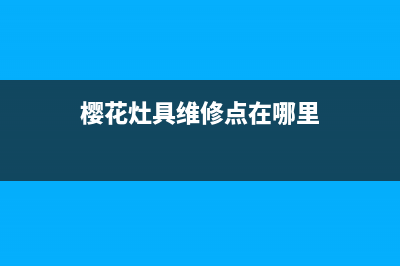 樱花灶具维修点在哪里